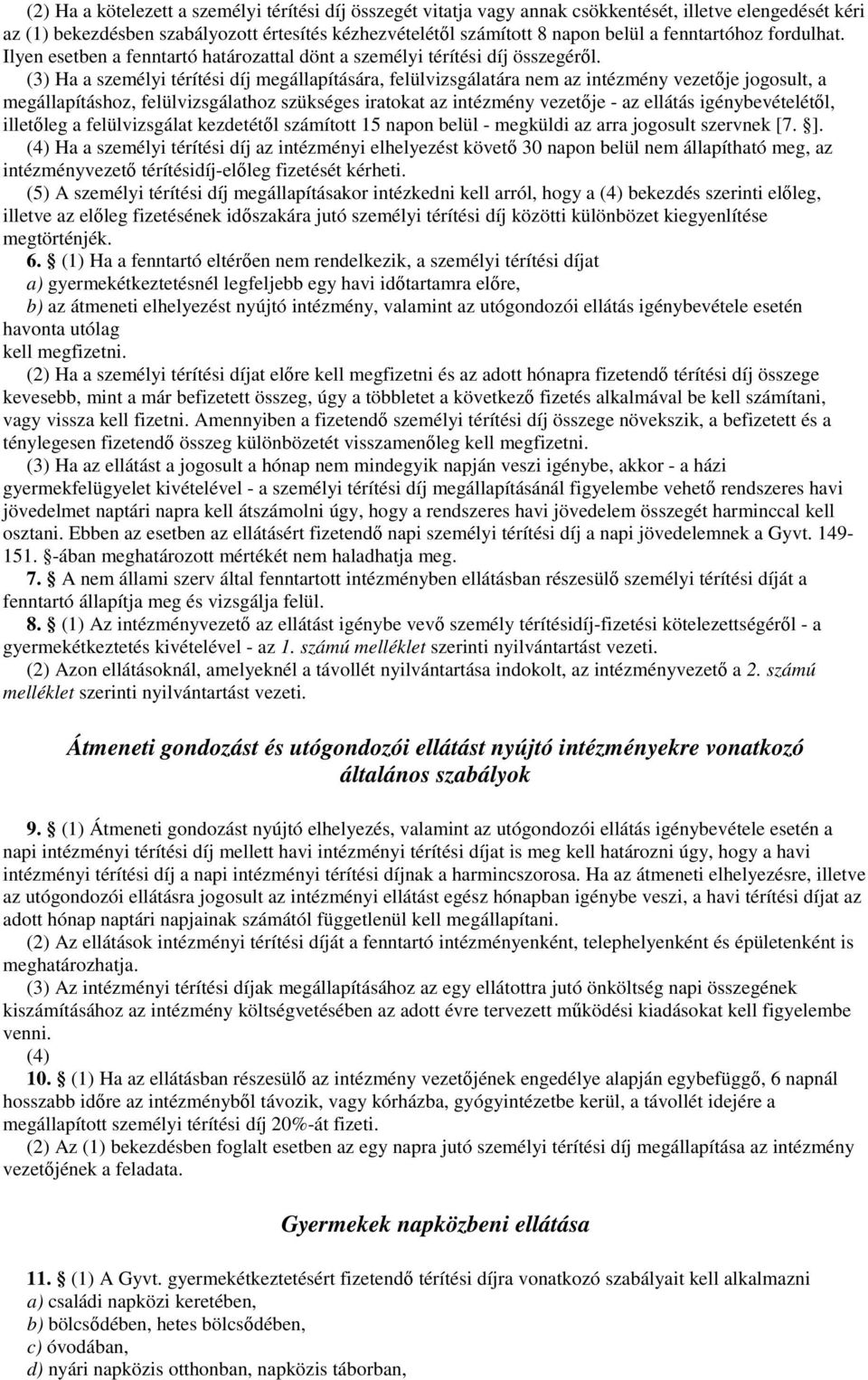 (2) Ha a kötelezett a személyi térítési díj összegét vitatja vagy annak csökkentését, illetve elengedését kéri az (1) bekezdésben szabályozott értesítés kézhezvételétől számított 8 napon belül a fenntartóhoz fordulhat. Ilyen esetben a fenntartó határozattal dönt a személyi térítési díj összegéről.

(3) Ha a személyi térítési díj megállapítására, felülvizsgálatára nem az intézmény vezetője jogosult, a megállapításhoz, felülvizsgálathoz szükséges iratokat az intézmény vezetője - az ellátás igénybevételétől, illetőleg a felülvizsgálat kezdetétől számított 15 napon belül - megküldi az arra jogosult szervnek [7. §].

(4) Ha a személyi térítési díj az intézményi elhelyezést követő 30 napon belül nem állapítható meg, az intézményvezető térítésidíj-előleg fizetését kérheti.

(5) A személyi térítési díj megállapításakor intézkedni kell arról, hogy a (4) bekezdés szerinti előleg, illetve az előleg fizetésének időszakára jutó személyi térítési díj közötti különbözet kiegyenlítése megtörténjék.

6. § (1) Ha a fenntartó eltérően nem rendelkezik, a személyi térítési díjat
a) gyermekétkeztetésnél legfeljebb egy havi időtartamra előre,
b) az átmeneti elhelyezést nyújtó intézmény, valamint az utógondozói ellátás igénybevétele esetén havonta utólag
kell megfizetni.

(2) Ha a személyi térítési díjat előre kell megfizetni és az adott hónapra fizetendő térítési díj összege kevesebb, mint a már befizetett összeg, úgy a többletet a következő fizetés alkalmával be kell számítani, vagy vissza kell fizetni. Amennyiben a fizetendő személyi térítési díj összege növekszik, a befizetett és a ténylegesen fizetendő összeg különbözetét visszamenőleg kell megfizetni.

(3) Ha az ellátást a jogosult a hónap nem mindegyik napján veszi igénybe, akkor - a házi gyermekfelügyelet kivételével - a személyi térítési díj megállapításánál figyelembe vehető rendszeres havi jövedelmet naptári napra kell átszámolni úgy, hogy a rendszeres havi jövedelem összegét harminccal kell osztani. Ebben az esetben az ellátásért fizetendő napi személyi térítési díj a napi jövedelemnek a Gyvt. 149-151. §-ában meghatározott mértékét nem haladhatja meg.

7. § A nem állami szerv által fenntartott intézményben ellátásban részesülő személyi térítési díját a fenntartó állapítja meg és vizsgálja felül.

8. § (1) Az intézményvezető az ellátást igénybe vevő személy térítésidíj-fizetési kötelezettségéről - a gyermekétkeztetés kivételével - az 1. számú melléklet szerinti nyilvántartást vezeti.

(2) Azon ellátásoknál, amelyeknél a távollét nyilvántartása indokolt, az intézményvezető a 2. számú melléklet szerinti nyilvántartást vezeti.

Átmeneti gondozást és utógondozói ellátást nyújtó intézményekre vonatkozó általános szabályok

9. § (1) Átmeneti gondozást nyújtó elhelyezés, valamint az utógondozói ellátás igénybevétele esetén a napi intézményi térítési díj mellett havi intézményi térítési díjat is meg kell határozni úgy, hogy a havi intézményi térítési díj a napi intézményi térítési díjnak a harmincszorosa. Ha az átmeneti elhelyezésre, illetve az utógondozói ellátásra jogosult az intézményi ellátást egész hónapban igénybe veszi, a havi térítési díjat az adott hónap naptári napjainak számától függetlenül kell megállapítani.

(2) Az ellátások intézményi térítési díját a fenntartó intézményenként, telephelyenként és épületenként is meghatározhatja.

(3) Az intézményi térítési díjak megállapításához az egy ellátottra jutó önköltség napi összegének kiszámításához az intézmény költségvetésében az adott évre tervezett működési kiadásokat kell figyelembe venni.

(4)

10. § (1) Ha az ellátásban részesülő az intézmény vezetőjének engedélye alapján egybefüggő, 6 napnál hosszabb időre az intézményből távozik, vagy kórházba, gyógyintézetbe kerül, a távollét idejére a megállapított személyi térítési díj 20%-át fizeti.

(2) Az (1) bekezdésben foglalt esetben az egy napra jutó személyi térítési díj megállapítása az intézmény vezetőjének a feladata.

Gyermekek napközbeni ellátása

11. § (1) A Gyvt. gyermekétkeztetésért fizetendő térítési díjra vonatkozó szabályait kell alkalmazni
a) családi napközi keretében,
b) bölcsődében, hetes bölcsődében,
c) óvodában,
d) nyári napközis otthonban, napközis táborban,